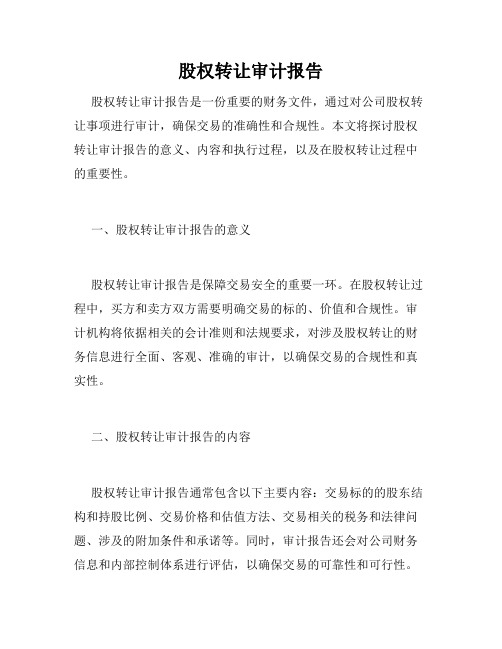 股权转让审计报告

股权转让审计报告是一份重要的财务文件，通过对公司股权转让事项进行审计，确保交易的准确性和合规性。本文将探讨股权转让审计报告的意义、内容和执行过程，以及在股权转让过程中的重要性。

一、股权转让审计报告的意义

股权转让审计报告是保障交易安全的重要一环。在股权转让过程中，买方和卖方双方需要明确交易的标的、价值和合规性。审计机构将依据相关的会计准则和法规要求，对涉及股权转让的财务信息进行全面、客观、准确的审计，以确保交易的合规性和真实性。

二、股权转让审计报告的内容

股权转让审计报告通常包含以下主要内容：交易标的的股东结构和持股比例、交易价格和估值方法、交易相关的税务和法律问题、涉及的附加条件和承诺等。同时，审计报告还会对公司财务信息和内部控制体系进行评估，以确保交易的可靠性和可行性。